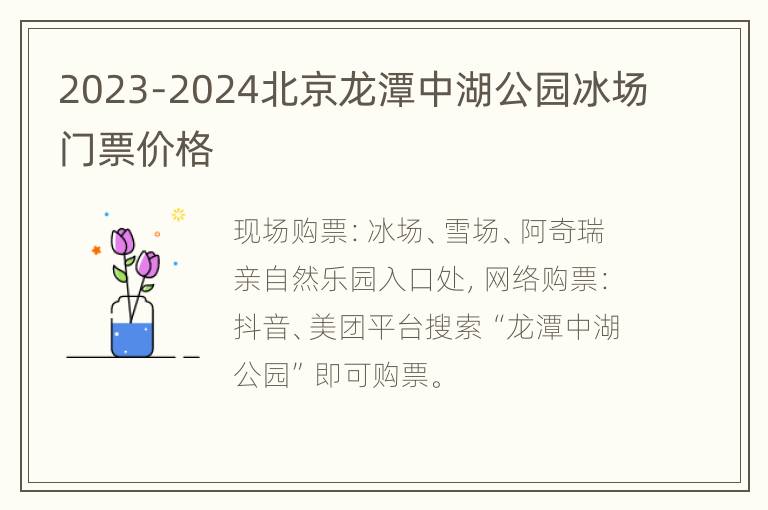 2023-2024北京龙潭中湖公园冰场门票价格

现场购票：冰场、雪场、阿奇瑞亲自然乐园入口处，网络购票：抖音、美团平台搜索“龙潭中湖公园”即可购票。